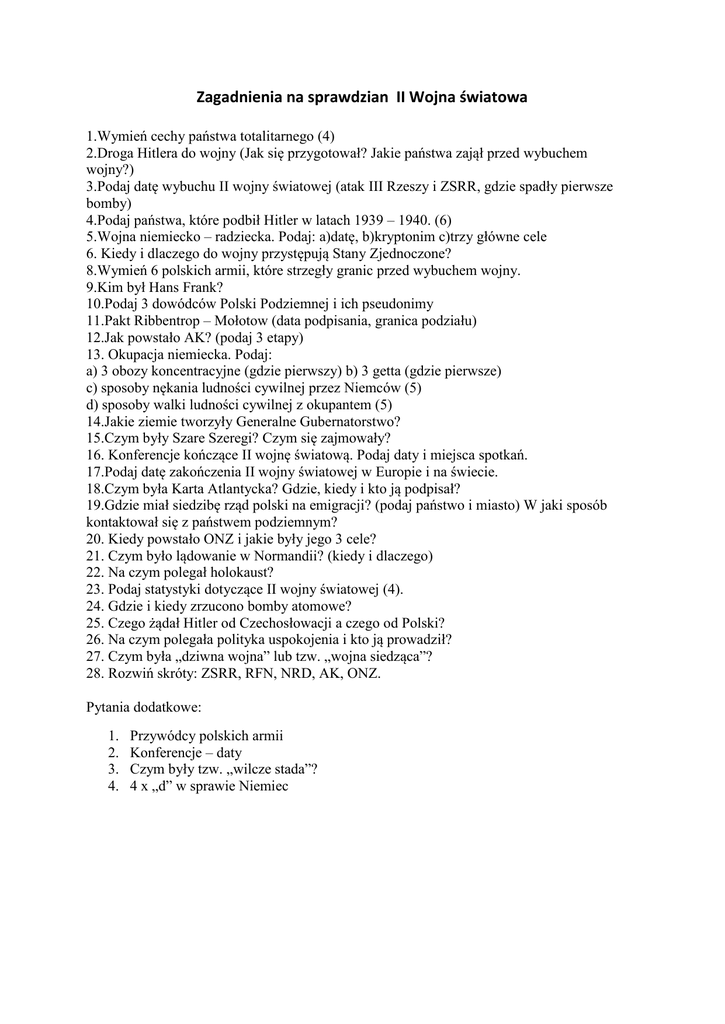 Zagadnienia na sprawdzian II Wojna światowa

1.Wymień cechy państwa totalitarnego (4)
2.Droga Hitlera do wojny (Jak się przygotował? Jakie państwa zajął przed wybuchem wojny?)
3.Podaj datę wybuchu II wojny światowej (atak III Rzeszy i ZSRR, gdzie spadły pierwsze bomby)
4.Podaj państwa, które podbił Hitler w latach 1939 – 1940. (6)
5.Wojna niemiecko – radziecka. Podaj: a)datę, b)kryptonim c)trzy główne cele
6. Kiedy i dlaczego do wojny przystępują Stany Zjednoczone?
8.Wymień 6 polskich armii, które strzegły granic przed wybuchem wojny.
9.Kim był Hans Frank?
10.Podaj 3 dowódców Polski Podziemnej i ich pseudonimy
11.Pakt Ribbentrop – Mołotow (data podpisania, granica podziału)
12.Jak powstało AK? (podaj 3 etapy)
13. Okupacja niemiecka. Podaj:
a) 3 obozy koncentracyjne (gdzie pierwszy) b) 3 getta (gdzie pierwsze)
c) sposoby nękania ludności cywilnej przez Niemców (5)
d) sposoby walki ludności cywilnej z okupantem (5)
14.Jakie ziemie tworzyły Generalne Gubernatorstwo?
15.Czym były Szare Szeregi? Czym się zajmowały?
16. Konferencje kończące II wojnę światową. Podaj daty i miejsca spotkań.
17.Podaj datę zakończenia II wojny światowej w Europie i na świecie.
18.Czym była Karta Atlantycka? Gdzie, kiedy i kto ją podpisał?
19.Gdzie miał siedzibę rząd polski na emigracji? (podaj państwo i miasto) W jaki sposób kontaktował się z państwem podziemnym?
20. Kiedy powstało ONZ i jakie były jego 3 cele?
21. Czym było lądowanie w Normandii? (kiedy i dlaczego)
22. Na czym polegał holokaust?
23. Podaj statystyki dotyczące II wojny światowej (4).
24. Gdzie i kiedy zrzucono bomby atomowe?
25. Czego żądał Hitler od Czechosłowacji a czego od Polski?
26. Na czym polegała polityka uspokojenia i kto ją prowadził?
27. Czym była „dziwna wojna” lub tzw. „wojna siedząca”?
28. Rozwiń skróty: ZSRR, RFN, NRD, AK, ONZ.

Pytania dodatkowe:

1. Przywódcy polskich armii
2. Konferencje – daty
3. Czym były tzw. „wilcze stada”?
4. 4 x „d” w sprawie Niemiec